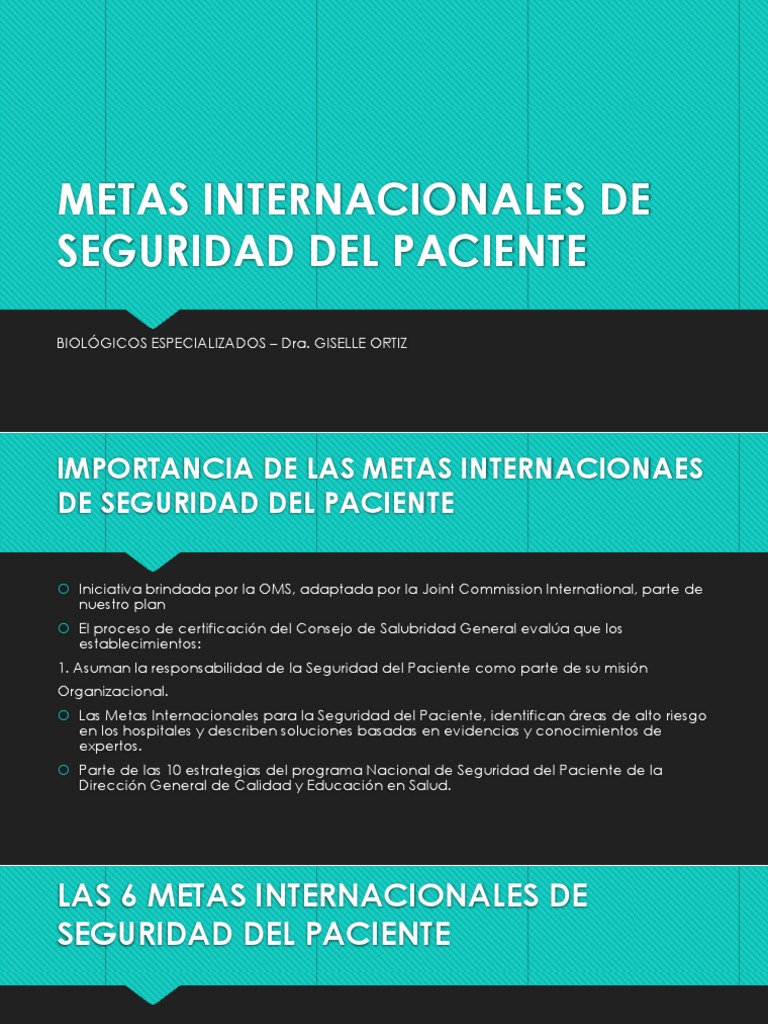 METAS INTERNACIONALES DE SEGURIDAD DEL PACIENTE

BIOLÓGICOS ESPECIALIZADOS – Dra. GISELLE ORTIZ

IMPORTANCIA DE LAS METAS INTERNACIONAES DE SEGURIDAD DEL PACIENTE

Iniciativa brindada por la OMS, adaptada por la Joint Commission International, parte de nuestro plan

El proceso de certificación del Consejo de Salubridad General evalúa que los establecimientos:

1. Asuman la responsabilidad de la Seguridad del Paciente como parte de su misión

Organizacional.

Las Metas Internacionales para la Seguridad del Paciente, identifican áreas de alto riesgo en los hospitales y describen soluciones basadas en evidencias y conocimientos de expertos.

Parte de las 10 estrategias del programa Nacional de Seguridad del Paciente de la Dirección General de Calidad y Educación en Salud.

LAS 6 METAS INTERNACIONALES DE SEGURIDAD DEL PACIENTE